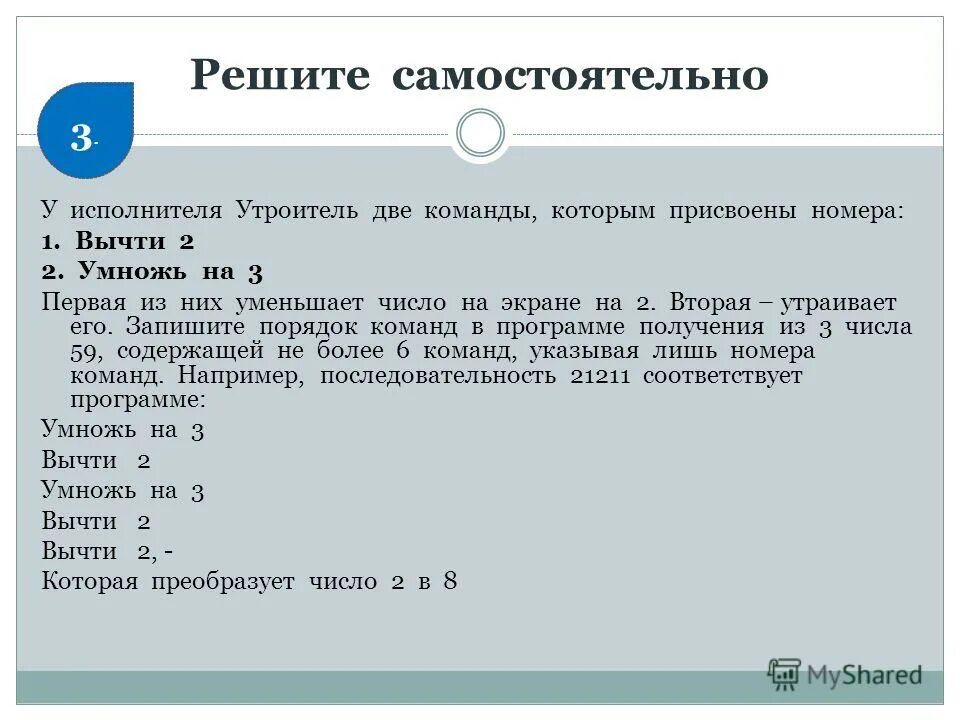 Решите самостоятельно

3.

У исполнителя Утроитель две команды, которым присвоены номера:

1. Вычти 2

2. Умножь на 3

Первая из них уменьшает число на экране на 2. Вторая – утраивает его. Запишите порядок команд в программе получения из 3 числа 59, содержащей не более 6 команд, указывая лишь номера команд. Например, последовательность 21211 соответствует программе:

Умножь на 3

Вычти 2

Умножь на 3

Вычти 2

Вычти 2, -

Которая преобразует число 2 в 8

MyShared